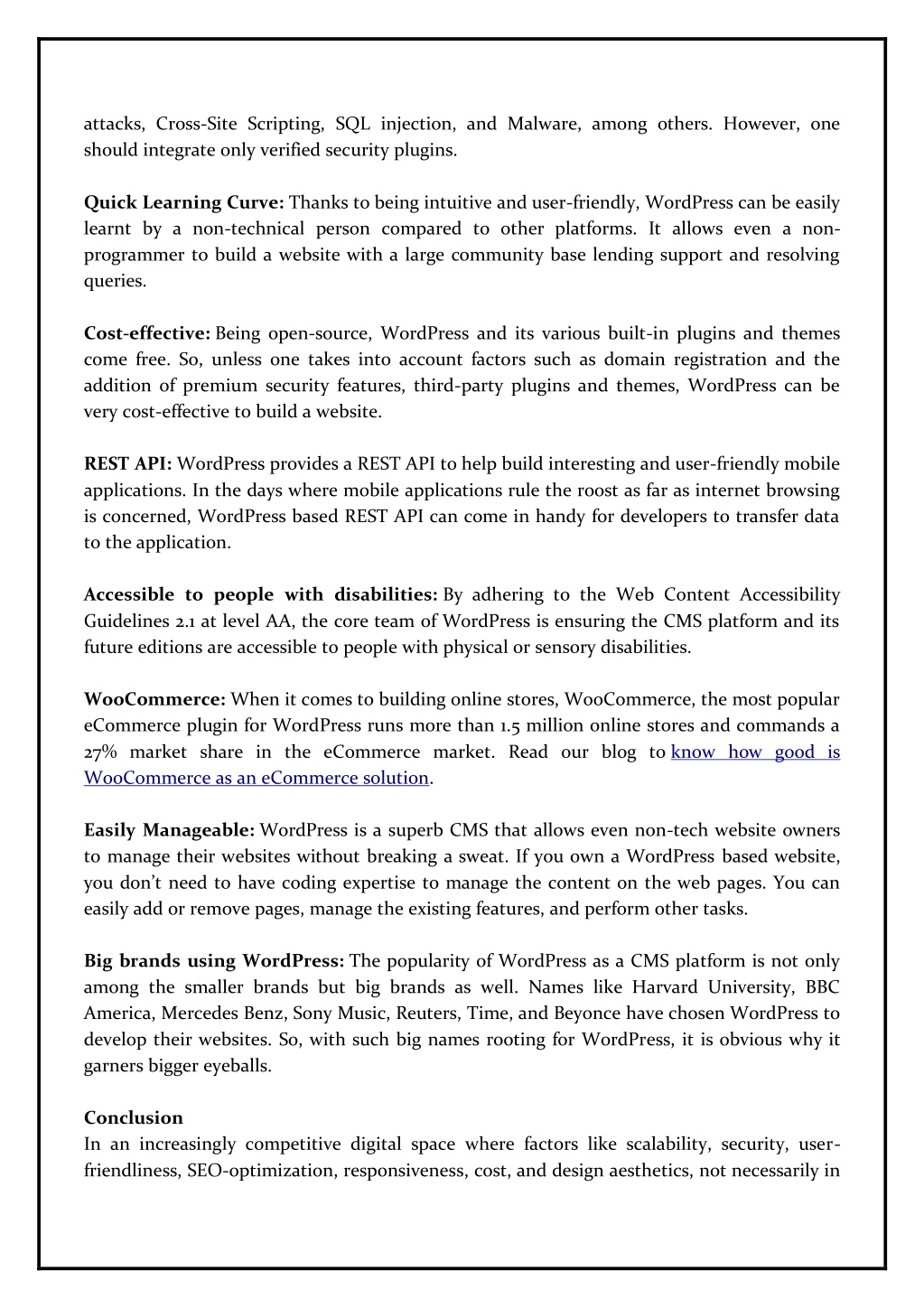 attacks, Cross-Site Scripting, SQL injection, and Malware, among others. However, one should integrate only verified security plugins.

Quick Learning Curve: Thanks to being intuitive and user-friendly, WordPress can be easily learnt by a non-technical person compared to other platforms. It allows even a non-programmer to build a website with a large community base lending support and resolving queries.

Cost-effective: Being open-source, WordPress and its various built-in plugins and themes come free. So, unless one takes into account factors such as domain registration and the addition of premium security features, third-party plugins and themes, WordPress can be very cost-effective to build a website.

REST API: WordPress provides a REST API to help build interesting and user-friendly mobile applications. In the days where mobile applications rule the roost as far as internet browsing is concerned, WordPress based REST API can come in handy for developers to transfer data to the application.

Accessible to people with disabilities: By adhering to the Web Content Accessibility Guidelines 2.1 at level AA, the core team of WordPress is ensuring the CMS platform and its future editions are accessible to people with physical or sensory disabilities.

WooCommerce: When it comes to building online stores, WooCommerce, the most popular eCommerce plugin for WordPress runs more than 1.5 million online stores and commands a 27% market share in the eCommerce market. Read our blog to know how good is WooCommerce as an eCommerce solution.

Easily Manageable: WordPress is a superb CMS that allows even non-tech website owners to manage their websites without breaking a sweat. If you own a WordPress based website, you don't need to have coding expertise to manage the content on the web pages. You can easily add or remove pages, manage the existing features, and perform other tasks.

Big brands using WordPress: The popularity of WordPress as a CMS platform is not only among the smaller brands but big brands as well. Names like Harvard University, BBC America, Mercedes Benz, Sony Music, Reuters, Time, and Beyonce have chosen WordPress to develop their websites. So, with such big names rooting for WordPress, it is obvious why it garners bigger eyeballs.

Conclusion
In an increasingly competitive digital space where factors like scalability, security, user-friendliness, SEO-optimization, responsiveness, cost, and design aesthetics, not necessarily in